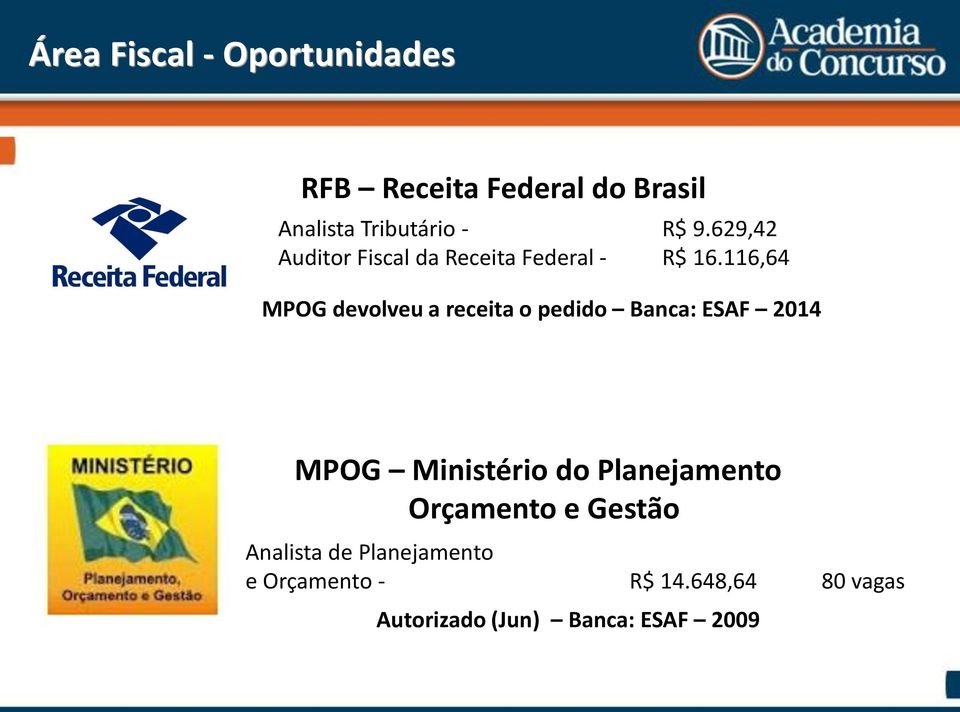 Área Fiscal - Oportunidades

Academia do Concurso

Receita Federal

RFB – Receita Federal do Brasil

Analista Tributário - R$ 9.629,42
Auditor Fiscal da Receita Federal - R$ 16.116,64

MPOG devolveu a receita o pedido – Banca: ESAF – 2014

MINISTÉRIO
Planejamento, Orçamento e Gestão

MPOG – Ministério do Planejamento Orçamento e Gestão

Analista de Planejamento e Orçamento - R$ 14.648,64 80 vagas

Autorizado (Jun) – Banca: ESAF – 2009